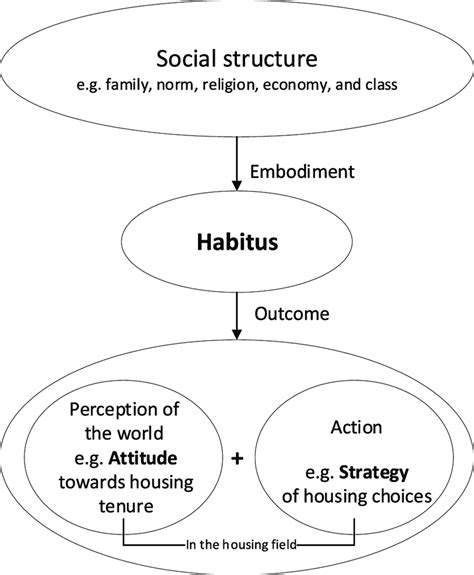 Social structure
e.g. family, norm, religion, economy, and class

Embodiment

Habitus

Outcome

Perception of the world
e.g. Attitude towards housing tenure

+

Action

e.g. Strategy of housing choices

In the housing field